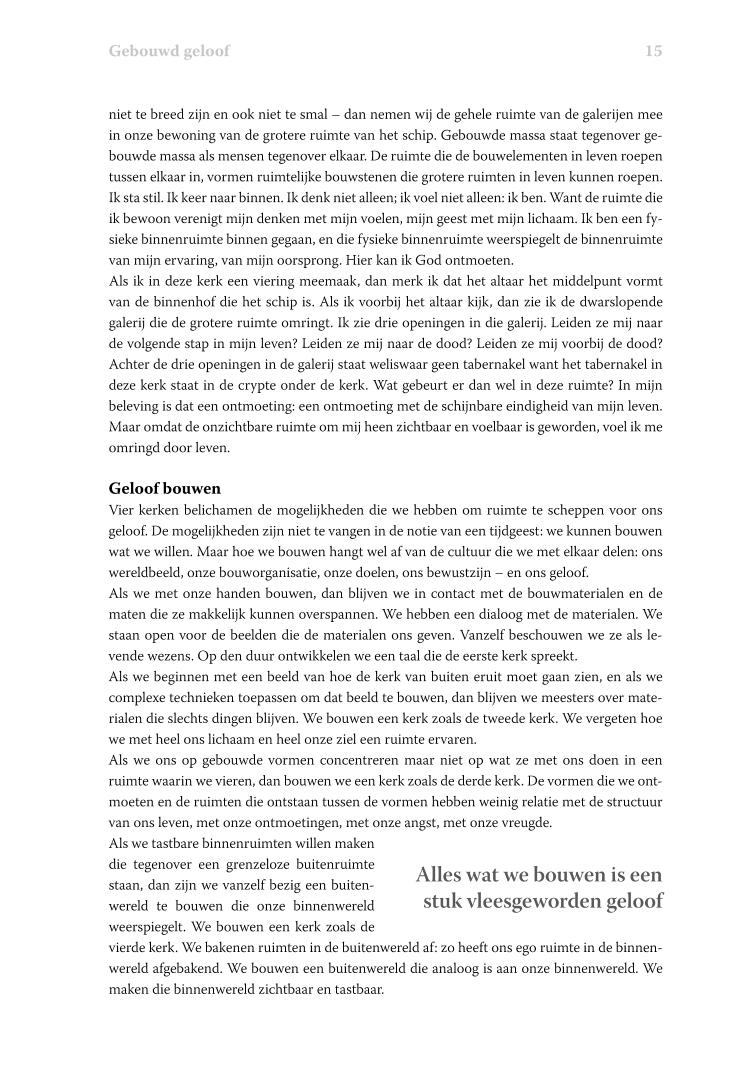 Gebouwd geloof

15

niet te breed zijn en ook niet te smal – dan nemen wij de gehele ruimte van de galerijen mee in onze bewoning van de grotere ruimte van het schip. Gebouwde massa staat tegenover gebouwde massa als mensen tegenover elkaar. De ruimte die de bouwelementen in leven roepen tussen elkaar in, vormen ruimtelijke bouwstenen die grotere ruimten in leven kunnen roepen. Ik sta stil. Ik keer naar binnen. Ik denk niet alleen; ik voel niet alleen: ik ben. Want de ruimte die ik bewoon verenigt mijn denken met mijn voelen, mijn geest met mijn lichaam. Ik ben een fysieke binnenruimte binnen gegaan, en die fysieke binnenruimte weerspiegelt de binnenruimte van mijn ervaring, van mijn oorsprong. Hier kan ik God ontmoeten.
Als ik in deze kerk een viering meemaak, dan merk ik dat het altaar het middelpunt vormt van de binnenhof die het schip is. Als ik voorbij het altaar kijk, dan zie ik de dwarslopende galerij die de grotere ruimte omringt. Ik zie drie openingen in die galerij. Leiden ze mij naar de volgende stap in mijn leven? Leiden ze mij naar de dood? Leiden ze mij voorbij de dood? Achter de drie openingen in de galerij staat weliswaar geen tabernakel want het tabernakel in deze kerk staat in de crypte onder de kerk. Wat gebeurt er dan wel in deze ruimte? In mijn beleving is dat een ontmoeting: een ontmoeting met de schijnbare eindigheid van mijn leven. Maar omdat de onzichtbare ruimte om mij heen zichtbaar en voelbaar is geworden, voel ik me omringd door leven.

Geloof bouwen
Vier kerken belichamen de mogelijkheden die we hebben om ruimte te scheppen voor ons geloof. De mogelijkheden zijn niet te vangen in de notie van een tijdgeest: we kunnen bouwen wat we willen. Maar hoe we bouwen hangt wel af van de cultuur die we met elkaar delen: ons wereldbeeld, onze bouworganisatie, onze doelen, ons bewustzijn – en ons geloof.
Als we met onze handen bouwen, dan blijven we in contact met de bouwmaterialen en de maten die ze makkelijk kunnen overspannen. We hebben een dialoog met de materialen. We staan open voor de beelden die de materialen ons geven. Vanzelf beschouwen we ze als levende wezens. Op den duur ontwikkelen we een taal die de eerste kerk spreekt.
Als we beginnen met een beeld van hoe de kerk van buiten eruit moet gaan zien, en als we complexe technieken toepassen om dat beeld te bouwen, dan blijven we meesters over materialen die slechts dingen blijven. We bouwen een kerk zoals de tweede kerk. We vergeten hoe we met heel ons lichaam en heel onze ziel een ruimte ervaren.
Als we ons op gebouwde vormen concentreren maar niet op wat ze met ons doen in een ruimte waarin we vieren, dan bouwen we een kerk zoals de derde kerk. De vormen die we ontmoeten en de ruimten die ontstaan tussen de vormen hebben weinig relatie met de structuur van ons leven, met onze ontmoetingen, met onze angst, met onze vreugde.
Als we tastbare binnenruimten willen maken die tegenover een grenzeloze buitenruimte staan, dan zijn we vanzelf bezig een buitenwereld te bouwen die onze binnenwereld weerspiegelt. We bouwen een kerk zoals de vierde kerk. We bakenen ruimten in de buitenwereld af: zo heeft ons ego ruimte in de binnenwereld afgebakend. We bouwen een buitenwereld die analoog is aan onze binnenwereld. We maken die binnenwereld zichtbaar en tastbaar.

Alles wat we bouwen is een stuk vleesgeworden geloof